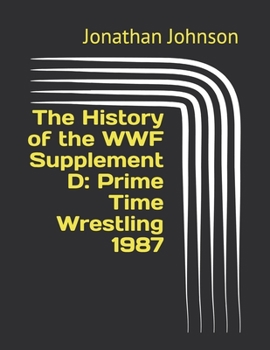 Jonathan Johnson

The History of the WWF Supplement D: Prime Time Wrestling 1987